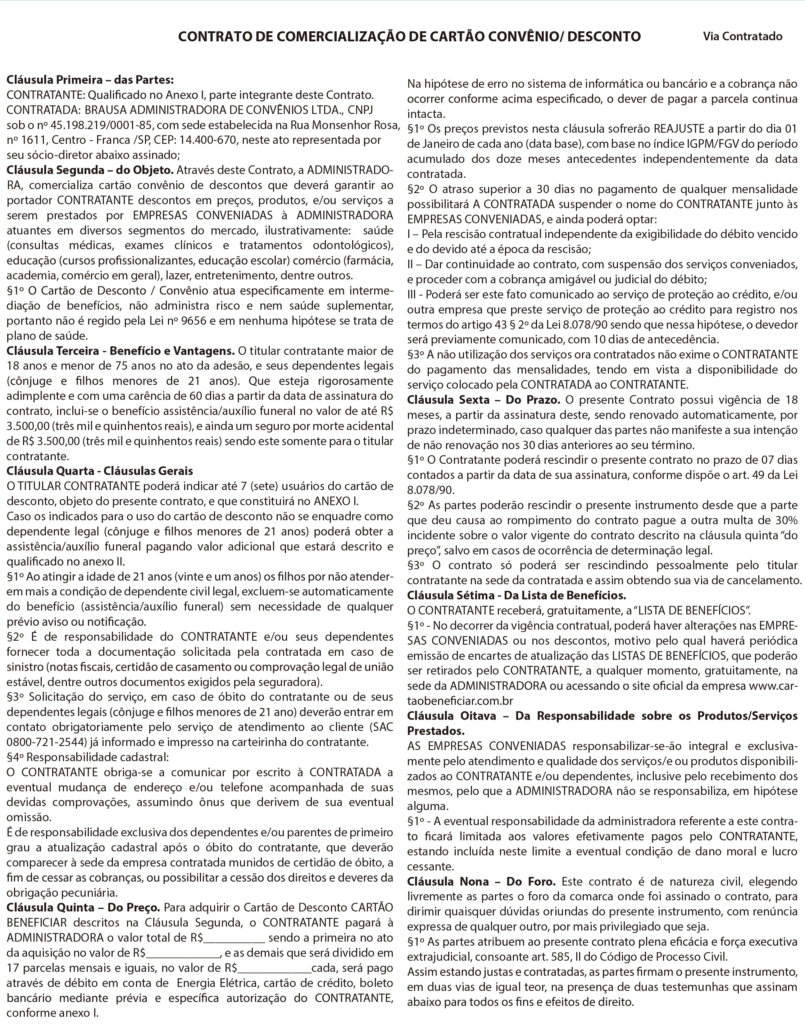 CONTRATO DE COMERCIALIZAÇÃO DE CARTÃO CONVÊNIO/ DESCONTO

Via Contratado

Cláusula Primeira – das Partes:
CONTRATANTE: Qualificado no Anexo I, parte integrante deste Contrato.
CONTRATADA: BRAUSA ADMINISTRADORA DE CONVÊNIOS LTDA., CNPJ sob o nº 45.198.219/0001-85, com sede estabelecida na Rua Monsenhor Rosa, nº 1611, Centro - Franca /SP, CEP: 14.400-670, neste ato representada por seu sócio-diretor abaixo assinado;
Cláusula Segunda – do Objeto. Através deste Contrato, a ADMINISTRADORA, comercializa cartão convênio de descontos que deverá garantir ao portador CONTRATANTE descontos em preços, produtos, e/ou serviços a serem prestados por EMPRESAS CONVENIADAS à ADMINISTRADORA atuantes em diversos segmentos do mercado, ilustrativamente: saúde (consultas médicas, exames clínicos e tratamentos odontológicos), educação (cursos profissionalizantes, educação escolar) comércio (farmácia, academia, comércio em geral), lazer, entretenimento, dentre outros.
§1º O Cartão de Desconto / Convênio atua especificamente em intermediação de benefícios, não administra risco e nem saúde suplementar, portanto não é regido pela Lei nº 9656 e em nenhuma hipótese se trata de plano de saúde.
Cláusula Terceira - Benefício e Vantagens. O titular contratante maior de 18 anos e menor de 75 anos no ato da adesão, e seus dependentes legais (cônjuge e filhos menores de 21 anos). Que esteja rigorosamente adimplente e com uma carência de 60 dias a partir da data de assinatura do contrato, inclui-se o benefício assistência/auxílio funeral no valor de até R$ 3.500,00 (três mil e quinhentos reais), e ainda um seguro por morte acidental de R$ 3.500,00 (três mil e quinhentos reais) sendo este somente para o titular contratante.
Cláusula Quarta - Cláusulas Gerais
O TITULAR CONTRATANTE poderá indicar até 7 (sete) usuários do cartão de desconto, objeto do presente contrato, e que constituirá no ANEXO I.
Caso os indicados para o uso do cartão de desconto não se enquadre como dependente legal (cônjuge e filhos menores de 21 anos) poderá obter a assistência/auxílio funeral pagando valor adicional que estará descrito e qualificado no anexo II.
§1º Ao atingir a idade de 21 anos (vinte e um anos) os filhos por não atenderem mais a condição de dependente civil legal, excluem-se automaticamente do benefício (assistência/auxílio funeral) sem necessidade de qualquer prévio aviso ou notificação.
§2º É de responsabilidade do CONTRATANTE e/ou seus dependentes fornecer toda a documentação solicitada pela contratada em caso de sinistro (notas fiscais, certidão de casamento ou comprovação legal de união estável, dentre outros documentos exigidos pela seguradora).
§3º Solicitação do serviço, em caso de óbito do contratante ou de seus dependentes legais (cônjuge e filhos menores de 21 ano) deverão entrar em contato obrigatoriamente pelo serviço de atendimento ao cliente (SAC 0800-721-2544) já informado e impresso na carteirinha do contratante.
§4º Responsabilidade cadastral:
O CONTRATANTE obriga-se a comunicar por escrito à CONTRATADA a eventual mudança de endereço e/ou telefone acompanhada de suas devidas comprovações, assumindo ônus que derivem de sua eventual omissão.
É de responsabilidade exclusiva dos dependentes e/ou parentes de primeiro grau a atualização cadastral após o óbito do contratante, que deverão comparecer à sede da empresa contratada munidos de certidão de óbito, a fim de cessar as cobranças, ou possibilitar a cessão dos direitos e deveres da obrigação pecuniária.
Cláusula Quinta – Do Preço. Para adquirir o Cartão de Desconto CARTÃO BENEFICIAR descritos na Cláusula Segunda, o CONTRATANTE pagará à ADMINISTRADORA o valor total de R$__________ sendo a primeira no ato da aquisição no valor de R$____________, e as demais que será dividido em 17 parcelas mensais e iguais, no valor de R$____________cada, será pago através de débito em conta de Energia Elétrica, cartão de crédito, boleto bancário mediante prévia e específica autorização do CONTRATANTE, conforme anexo I.

Na hipótese de erro no sistema de informática ou bancário e a cobrança não ocorrer conforme acima especificado, o dever de pagar a parcela continua intacta.
§1º Os preços previstos nesta cláusula sofrerão REAJUSTE a partir do dia 01 de Janeiro de cada ano (data base), com base no índice IGPM/FGV do período acumulado dos doze meses antecedentes independentemente da data contratada.
§2º O atraso superior a 30 dias no pagamento de qualquer mensalidade possibilitará A CONTRATADA suspender o nome do CONTRATANTE junto às EMPRESAS CONVENIADAS, e ainda poderá optar:
I – Pela rescisão contratual independente da exigibilidade do débito vencido e do devido até a época da rescisão;
II – Dar continuidade ao contrato, com suspensão dos serviços conveniados, e proceder com a cobrança amigável ou judicial do débito;
III - Poderá ser este fato comunicado ao serviço de proteção ao crédito, e/ou outra empresa que preste serviço de proteção ao crédito para registro nos termos do artigo 43 § 2º da Lei 8.078/90 sendo que nessa hipótese, o devedor será previamente comunicado, com 10 dias de antecedência.
§3º A não utilização dos serviços ora contratados não exime o CONTRATANTE do pagamento das mensalidades, tendo em vista a disponibilidade do serviço colocado pela CONTRATADA ao CONTRATANTE.
Cláusula Sexta – Do Prazo. O presente Contrato possui vigência de 18 meses, a partir da assinatura deste, sendo renovado automaticamente, por prazo indeterminado, caso qualquer das partes não manifeste a sua intenção de não renovação nos 30 dias anteriores ao seu término.
§1º O Contratante poderá rescindir o presente contrato no prazo de 07 dias contados a partir da data de sua assinatura, conforme dispõe o art. 49 da Lei 8.078/90.
§2º As partes poderão rescindir o presente instrumento desde que a parte que deu causa ao rompimento do contrato pague a outra multa de 30% incidente sobre o valor vigente do contrato descrito na cláusula quinta "do preço", salvo em casos de ocorrência de determinação legal.
§3º O contrato só poderá ser rescindindo pessoalmente pelo titular contratante na sede da contratada e assim obtendo sua via de cancelamento.
Cláusula Sétima - Da Lista de Benefícios.
O CONTRATANTE receberá, gratuitamente, a "LISTA DE BENEFÍCIOS".
§1º - No decorrer da vigência contratual, poderá haver alterações nas EMPRESAS CONVENIADAS ou nos descontos, motivo pelo qual haverá periódica emissão de encartes de atualização das LISTAS DE BENEFÍCIOS, que poderão ser retirados pelo CONTRATANTE, a qualquer momento, gratuitamente, na sede da ADMINISTRADORA ou acessando o site oficial da empresa www.cartaobeneficiar.com.br
Cláusula Oitava – Da Responsabilidade sobre os Produtos/Serviços Prestados.
AS EMPRESAS CONVENIADAS responsabilizar-se-ão integral e exclusivamente pelo atendimento e qualidade dos serviços/e ou produtos disponibilizados ao CONTRATANTE e/ou dependentes, inclusive pelo recebimento dos mesmos, pelo que a ADMINISTRADORA não se responsabiliza, em hipótese alguma.
§1º - A eventual responsabilidade da administradora referente a este contrato ficará limitada aos valores efetivamente pagos pelo CONTRATANTE, estando incluída neste limite a eventual condição de dano moral e lucro cessante.
Cláusula Nona – Do Foro. Este contrato é de natureza civil, elegendo livremente as partes o foro da comarca onde foi assinado o contrato, para dirimir quaisquer dúvidas oriundas do presente instrumento, com renúncia expressa de qualquer outro, por mais privilegiado que seja.
§1º As partes atribuem ao presente contrato plena eficácia e força executiva extrajudicial, consoante art. 585, II do Código de Processo Civil.
Assim estando justas e contratadas, as partes firmam o presente instrumento, em duas vias de igual teor, na presença de duas testemunhas que assinam abaixo para todos os fins e efeitos de direito.